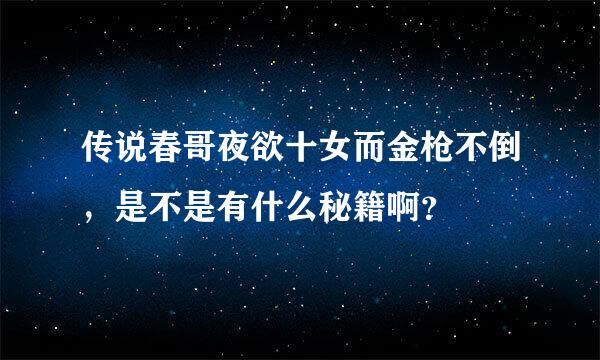 传说春哥夜欲十女而金枪不倒，是不是有什么秘籍啊？